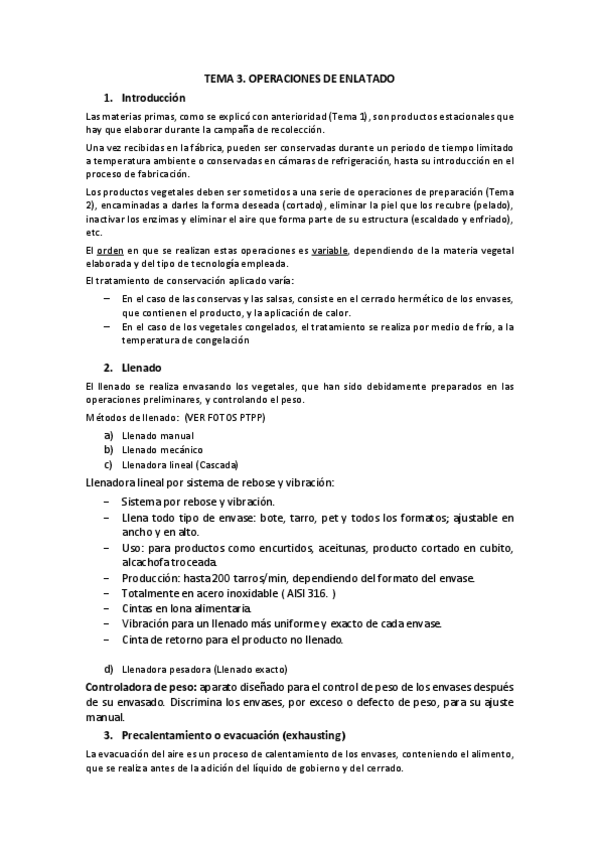 TEMA 3. OPERACIONES DE ENLATADO

1. Introducción

Las materias primas, como se explicó con anterioridad (Tema 1), son productos estacionales que hay que elaborar durante la campaña de recolección.

Una vez recibidas en la fábrica, pueden ser conservadas durante un periodo de tiempo limitado a temperatura ambiente o conservadas en cámaras de refrigeración, hasta su introducción en el proceso de fabricación.

Los productos vegetales deben ser sometidos a una serie de operaciones de preparación (Tema 2), encaminadas a darles la forma deseada (cortado), eliminar la piel que los recubre (pelado), inactivar los enzimas y eliminar el aire que forma parte de su estructura (escaldado y enfriado), etc.

El orden en que se realizan estas operaciones es variable, dependiendo de la materia vegetal elaborada y del tipo de tecnología empleada.

El tratamiento de conservación aplicado varía:

– En el caso de las conservas y las salsas, consiste en el cerrado hermético de los envases, que contienen el producto, y la aplicación de calor.
– En el caso de los vegetales congelados, el tratamiento se realiza por medio de frío, a la temperatura de congelación

2. Llenado

El llenado se realiza envasando los vegetales, que han sido debidamente preparados en las operaciones preliminares, y controlando el peso.

Métodos de llenado: (VER FOTOS PTPP)

a) Llenado manual
b) Llenado mecánico
c) Llenadora lineal (Cascada)

Llenadora lineal por sistema de rebose y vibración:

– Sistema por rebose y vibración.
– Llena todo tipo de envase: bote, tarro, pet y todos los formatos; ajustable en ancho y en alto.
– Uso: para productos como encurtidos, aceitunas, producto cortado en cubito, alcachofa troceada.
– Producción: hasta 200 tarros/min, dependiendo del formato del envase.
– Totalmente en acero inoxidable ( AISI 316. )
– Cintas en lona alimentaria.
– Vibración para un llenado más uniforme y exacto de cada envase.
– Cinta de retorno para el producto no llenado.

d) Llenadora pesadora (Llenado exacto)

Controladora de peso: aparato diseñado para el control de peso de los envases después de su envasado. Discrimina los envases, por exceso o defecto de peso, para su ajuste manual.

3. Precalentamiento o evacuación (exhausting)

La evacuación del aire es un proceso de calentamiento de los envases, conteniendo el alimento, que se realiza antes de la adición del líquido de gobierno y del cerrado.